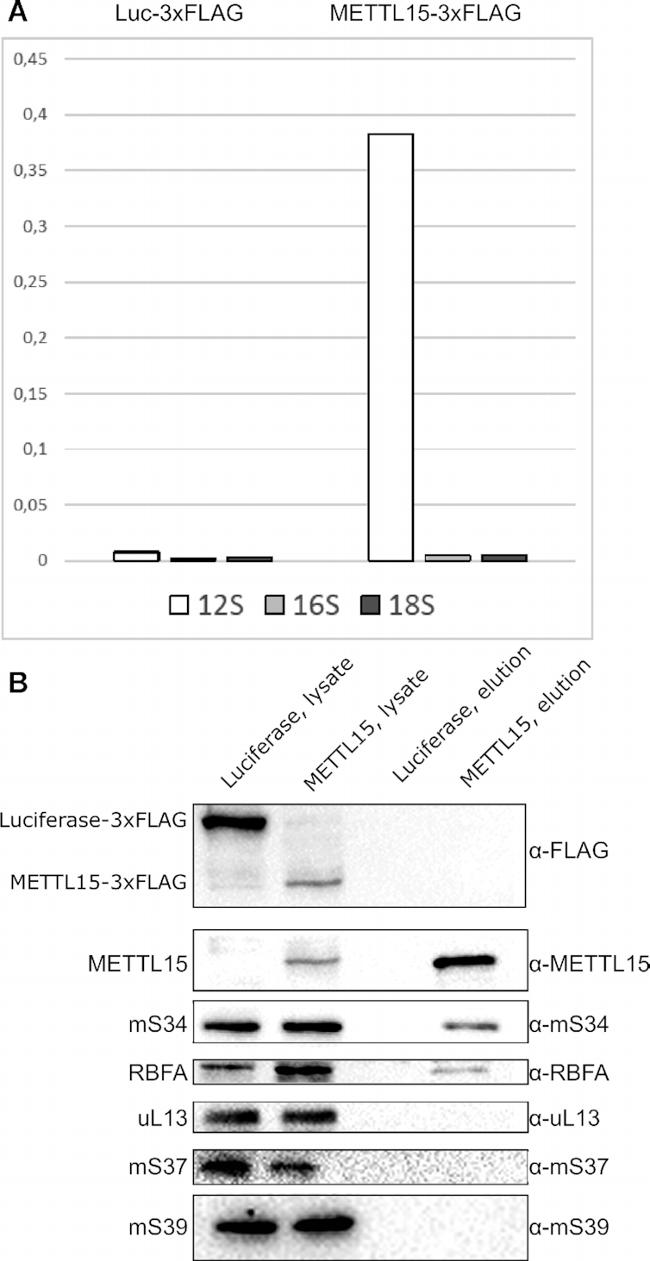 A

Luc-3xFLAG METTL15-3xFLAG

0,45
0,4
0,35
0,3
0,25
0,2
0,15
0,1
0,05
0

12S 16S 18S

B

Luciferase, lysate
METTL15, lysate
Luciferase, elution
METTL15, elution

Luciferase-3xFLAG
METTL15-3xFLAG
α-FLAG

METTL15 α-METTL15
mS34 α-mS34
RBFA α-RBFA
uL13 α-uL13
mS37 α-mS37
mS39 α-mS39